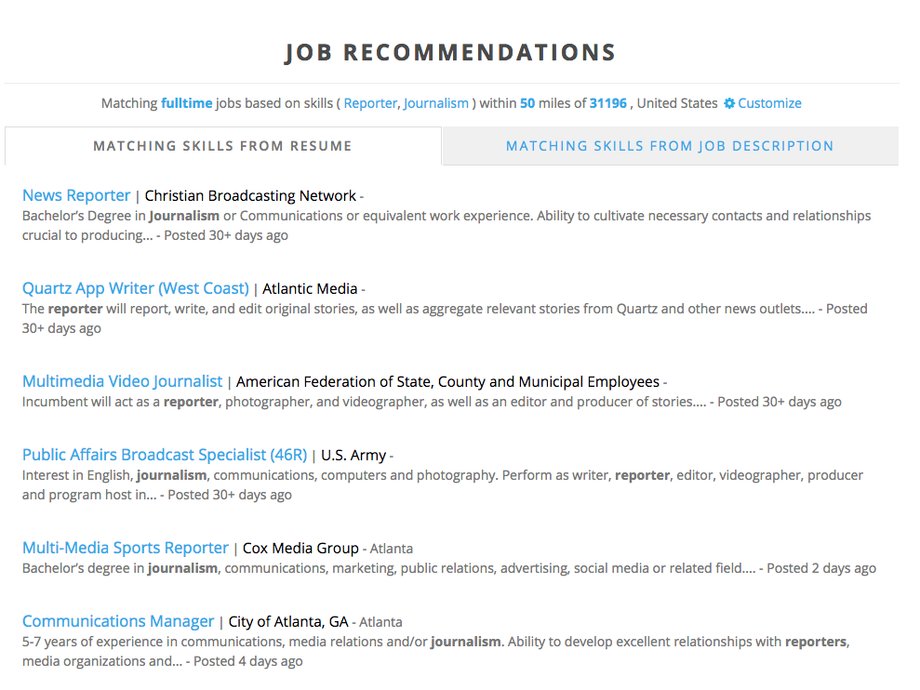 JOB RECOMMENDATIONS

Matching fulltime jobs based on skills ( Reporter, Journalism ) within 50 miles of 31196 , United States Customize

MATCHING SKILLS FROM RESUME

MATCHING SKILLS FROM JOB DESCRIPTION

News Reporter | Christian Broadcasting Network -
Bachelor's Degree in Journalism or Communications or equivalent work experience. Ability to cultivate necessary contacts and relationships crucial to producing... - Posted 30+ days ago

Quartz App Writer (West Coast) | Atlantic Media -
The reporter will report, write, and edit original stories, as well as aggregate relevant stories from Quartz and other news outlets.... - Posted 30+ days ago

Multimedia Video Journalist | American Federation of State, County and Municipal Employees -
Incumbent will act as a reporter, photographer, and videographer, as well as an editor and producer of stories.... - Posted 30+ days ago

Public Affairs Broadcast Specialist (46R) | U.S. Army -
Interest in English, journalism, communications, computers and photography. Perform as writer, reporter, editor, videographer, producer and program host in... - Posted 30+ days ago

Multi-Media Sports Reporter | Cox Media Group - Atlanta
Bachelor's degree in journalism, communications, marketing, public relations, advertising, social media or related field.... - Posted 2 days ago

Communications Manager | City of Atlanta, GA - Atlanta
5-7 years of experience in communications, media relations and/or journalism. Ability to develop excellent relationships with reporters, media organizations and... - Posted 4 days ago